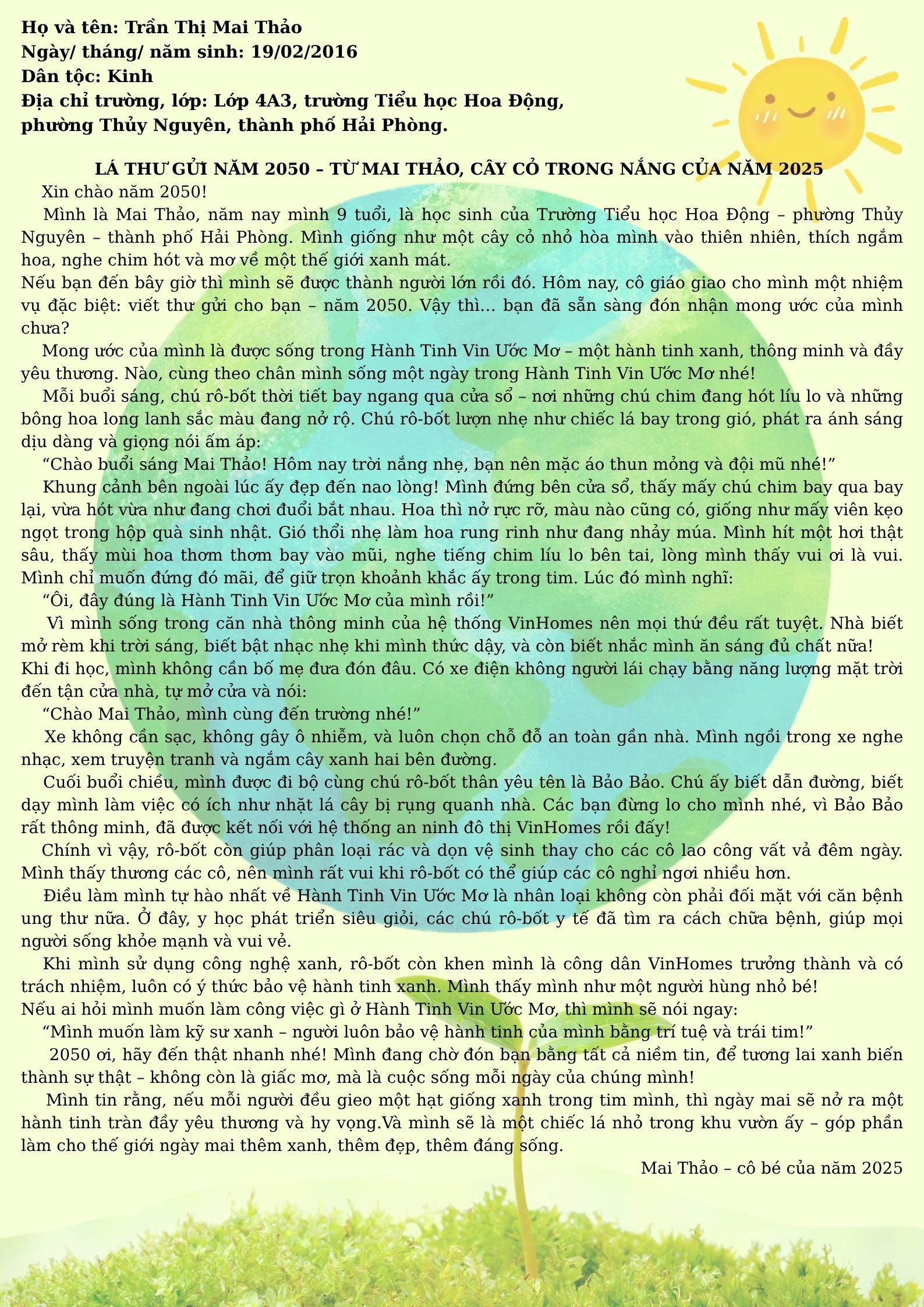 Họ và tên: Trần Thị Mai Thảo
Ngày/ tháng/ năm sinh: 19/02/2016
Dân tộc: Kinh
Địa chỉ trường, lớp: Lớp 4A3, trường Tiểu học Hoa Động,
phường Thủy Nguyên, thành phố Hải Phòng.

LÁ THƯ GỬI NĂM 2050 – TỪ MAI THẢO, CÂY CỎ TRONG NẮNG CỦA NĂM 2025

Xin chào năm 2050!

Mình là Mai Thảo, năm nay mình 9 tuổi, là học sinh của Trường Tiểu học Hoa Động – phường Thủy Nguyên – thành phố Hải Phòng. Mình giống như một cây cỏ nhỏ hòa mình vào thiên nhiên, thích ngắm hoa, nghe chim hót và mơ về một thế giới xanh mát.

Nếu bạn đến bây giờ thì mình sẽ được thành người lớn rồi đó. Hôm nay, cô giáo giao cho mình một nhiệm vụ đặc biệt: viết thư gửi cho bạn – năm 2050. Vậy thì... bạn đã sẵn sàng đón nhận mong ước của mình chưa?

Mong ước của mình là được sống trong Hành Tinh Vin Ước Mơ – một hành tinh xanh, thông minh và đầy yêu thương. Nào, cùng theo chân mình sống một ngày trong Hành Tinh Vin Ước Mơ nhé!

Mỗi buổi sáng, chú rô-bốt thời tiết bay ngang qua cửa sổ – nơi những chú chim đang hót líu lo và những bông hoa long lanh sắc màu đang nở rộ. Chú rô-bốt lượn nhẹ như chiếc lá bay trong gió, phát ra ánh sáng dịu dàng và giọng nói ấm áp:

"Chào buổi sáng Mai Thảo! Hôm nay trời nắng nhẹ, bạn nên mặc áo thun mỏng và đội mũ nhé!"

Khung cảnh bên ngoài lúc ấy đẹp đến nao lòng! Mình đứng bên cửa sổ, thấy mấy chú chim bay qua bay lại, vừa hót vừa như đang chơi đuổi bắt nhau. Hoa thì nở rực rỡ, màu nào cũng có, giống như mấy viên kẹo ngọt trong hộp quà sinh nhật. Gió thổi nhẹ làm hoa rung rinh như đang nhảy múa. Mình hít một hơi thật sâu, thấy mùi hoa thơm thơm bay vào mũi, nghe tiếng chim líu lo bên tai, lòng mình thấy vui ơi là vui. Mình chỉ muốn đứng đó mãi, để giữ trọn khoảnh khắc ấy trong tim. Lúc đó mình nghĩ:

"Ôi, đây đúng là Hành Tinh Vin Ước Mơ của mình rồi!"

Vì mình sống trong căn nhà thông minh của hệ thống VinHomes nên mọi thứ đều rất tuyệt. Nhà biết mở rèm khi trời sáng, biết bật nhạc nhẹ khi mình thức dậy, và còn biết nhắc mình ăn sáng đủ chất nữa!

Khi đi học, mình không cần bố mẹ đưa đón đâu. Có xe điện không người lái chạy bằng năng lượng mặt trời đến tận cửa nhà, tự mở cửa và nói:

"Chào Mai Thảo, mình cùng đến trường nhé!"

Xe không cần sạc, không gây ô nhiễm, và luôn chọn chỗ đỗ an toàn gần nhà. Mình ngồi trong xe nghe nhạc, xem truyện tranh và ngắm cây xanh hai bên đường.

Cuối buổi chiều, mình được đi bộ cùng chú rô-bốt thân yêu tên là Bảo Bảo. Chú ấy biết dẫn đường, biết dạy mình làm việc có ích như nhặt lá cây bị rụng quanh nhà. Các bạn đừng lo cho mình nhé, vì Bảo Bảo rất thông minh, đã được kết nối với hệ thống an ninh đô thị VinHomes rồi đấy!

Chính vì vậy, rô-bốt còn giúp phân loại rác và dọn vệ sinh thay cho các cô lao công vất vả đêm ngày. Mình thấy thương các cô, nên mình rất vui khi rô-bốt có thể giúp các cô nghỉ ngơi nhiều hơn.

Điều làm mình tự hào nhất về Hành Tinh Vin Ước Mơ là nhân loại không còn phải đối mặt với căn bệnh ung thư nữa. Ở đây, y học phát triển siêu giỏi, các chú rô-bốt y tế đã tìm ra cách chữa bệnh, giúp mọi người sống khỏe mạnh và vui vẻ.

Khi mình sử dụng công nghệ xanh, rô-bốt còn khen mình là công dân VinHomes trưởng thành và có trách nhiệm, luôn có ý thức bảo vệ hành tinh xanh. Mình thấy mình như một người hùng nhỏ bé!

Nếu ai hỏi mình muốn làm công việc gì ở Hành Tinh Vin Ước Mơ, thì mình sẽ nói ngay:

"Mình muốn làm kỹ sư xanh – người luôn bảo vệ hành tinh của mình bằng trí tuệ và trái tim!"

2050 ơi, hãy đến thật nhanh nhé! Mình đang chờ đón bạn bằng tất cả niềm tin, để tương lai xanh biến thành sự thật – không còn là giấc mơ, mà là cuộc sống mỗi ngày của chúng mình!

Mình tin rằng, nếu mỗi người đều gieo một hạt giống xanh trong tim mình, thì ngày mai sẽ nở ra một hành tinh tràn đầy yêu thương và hy vọng.Và mình sẽ là một chiếc lá nhỏ trong khu vườn ấy – góp phần làm cho thế giới ngày mai thêm xanh, thêm đẹp, thêm đáng sống.

Mai Thảo – cô bé của năm 2025